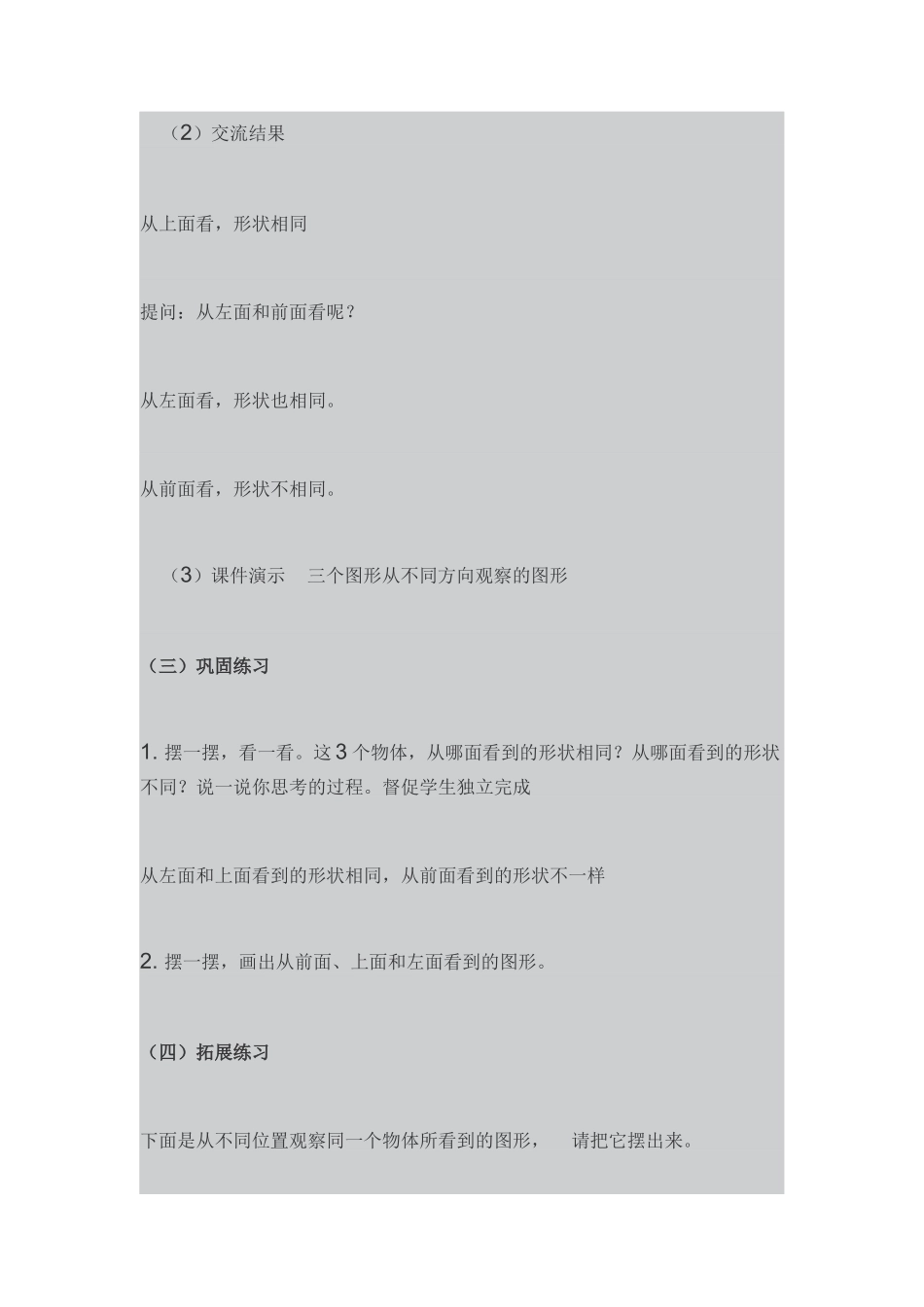 （2）交流结果

从上面看，形状相同

提问：从左面和前面看呢？

从左面看，形状也相同。

从前面看，形状不相同。

（3）课件演示　三个图形从不同方向观察的图形

（三）巩固练习

1. 摆一摆，看一看。这 3 个物体，从哪面看到的形状相同？从哪面看到的形状不同？说一说你思考的过程。督促学生独立完成

从左面和上面看到的形状相同，从前面看到的形状不一样

2. 摆一摆，画出从前面、上面和左面看到的图形。

（四）拓展练习

下面是从不同位置观察同一个物体所看到的图形，　请把它摆出来。